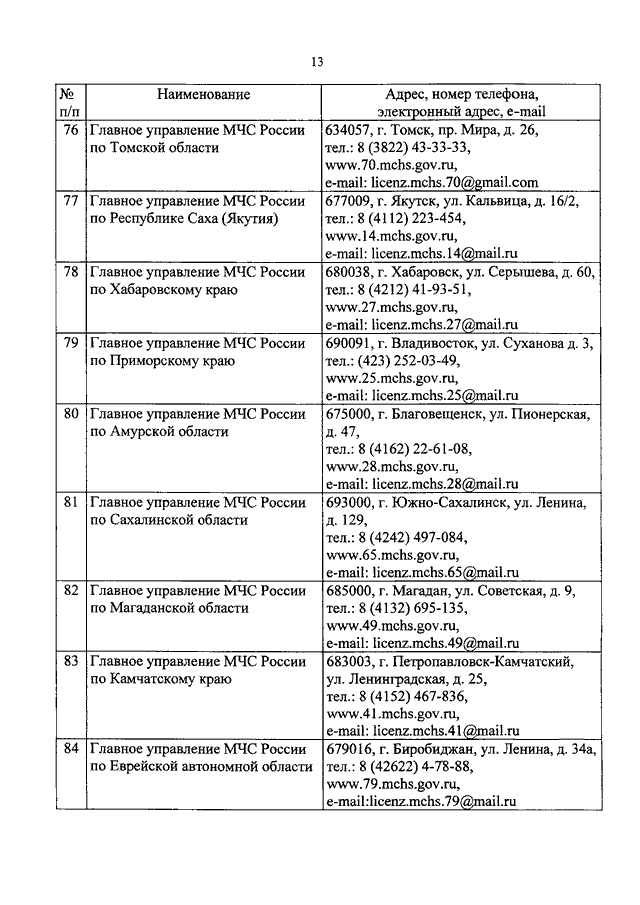 13

| № п/п | Наименование | Адрес, номер телефона, электронный адрес, e-mail |
|---|---|---|
| 76 | Главное управление МЧС России по Томской области | 634057, г. Томск, пр. Мира, д. 26, тел.: 8 (3822) 43-33-33, www.70.mchs.gov.ru, e-mail: licenz.mchs.70@gmail.com |
| 77 | Главное управление МЧС России по Республике Саха (Якутия) | 677009, г. Якутск, ул. Кальвица, д. 16/2, тел.: 8 (4112) 223-454, www.14.mchs.gov.ru, e-mail: licenz.mchs.14@mail.ru |
| 78 | Главное управление МЧС России по Хабаровскому краю | 680038, г. Хабаровск, ул. Серышева, д. 60, тел.: 8 (4212) 41-93-51, www.27.mchs.gov.ru, e-mail: licenz.mchs.27@mail.ru |
| 79 | Главное управление МЧС России по Приморскому краю | 690091, г. Владивосток, ул. Суханова д. 3, тел.: (423) 252-03-49, www.25.mchs.gov.ru, e-mail: licenz.mchs.25@mail.ru |
| 80 | Главное управление МЧС России по Амурской области | 675000, г. Благовещенск, ул. Пионерская, д. 47, тел.: 8 (4162) 22-61-08, www.28.mchs.gov.ru, e-mail: licenz.mchs.28@mail.ru |
| 81 | Главное управление МЧС России по Сахалинской области | 693000, г. Южно-Сахалинск, ул. Ленина, д. 129, тел.: 8 (4242) 497-084, www.65.mchs.gov.ru, e-mail: licenz.mchs.65@mail.ru |
| 82 | Главное управление МЧС России по Магаданской области | 685000, г. Магадан, ул. Советская, д. 9, тел.: 8 (4132) 695-135, www.49.mchs.gov.ru, e-mail: licenz.mchs.49@mail.ru |
| 83 | Главное управление МЧС России по Камчатскому краю | 683003, г. Петропавловск-Камчатский, ул. Ленинградская, д. 25, тел.: 8 (4152) 467-836, www.41.mchs.gov.ru, e-mail: licenz.mchs.41@mail.ru |
| 84 | Главное управление МЧС России по Еврейской автономной области | 679016, г. Биробиджан, ул. Ленина, д. 34а, тел.: 8 (42622) 4-78-88, www.79.mchs.gov.ru, e-mail:licenz.mchs.79@mail.ru |